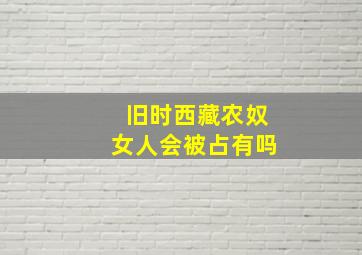 旧时西藏农奴
女人会被占有吗